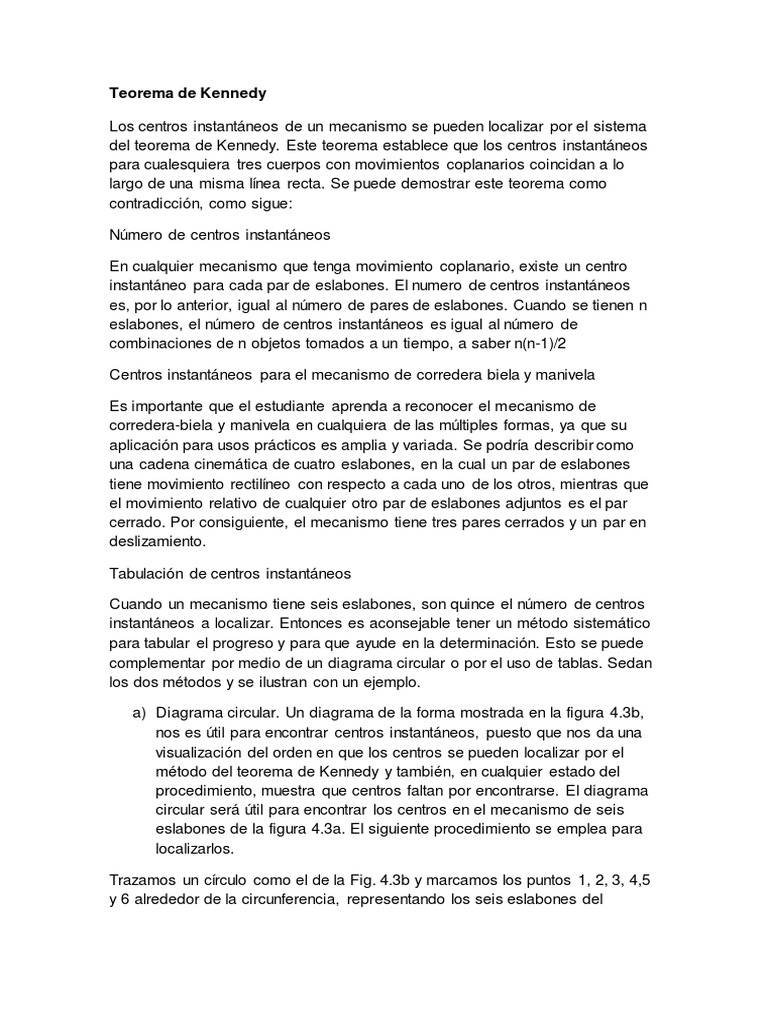 Teorema de Kennedy

Los centros instantáneos de un mecanismo se pueden localizar por el sistema del teorema de Kennedy. Este teorema establece que los centros instantáneos para cualesquiera tres cuerpos con movimientos coplanarios coincidan a lo largo de una misma línea recta. Se puede demostrar este teorema como contradicción, como sigue:

Número de centros instantáneos

En cualquier mecanismo que tenga movimiento coplanario, existe un centro instantáneo para cada par de eslabones. El numero de centros instantáneos es, por lo anterior, igual al número de pares de eslabones. Cuando se tienen n eslabones, el número de centros instantáneos es igual al número de combinaciones de n objetos tomados a un tiempo, a saber n(n-1)/2

Centros instantáneos para el mecanismo de corredera biela y manivela

Es importante que el estudiante aprenda a reconocer el mecanismo de corredera-biela y manivela en cualquiera de las múltiples formas, ya que su aplicación para usos prácticos es amplia y variada. Se podría describir como una cadena cinemática de cuatro eslabones, en la cual un par de eslabones tiene movimiento rectilíneo con respecto a cada uno de los otros, mientras que el movimiento relativo de cualquier otro par de eslabones adjuntos es el par cerrado. Por consiguiente, el mecanismo tiene tres pares cerrados y un par en deslizamiento.

Tabulación de centros instantáneos

Cuando un mecanismo tiene seis eslabones, son quince el número de centros instantáneos a localizar. Entonces es aconsejable tener un método sistemático para tabular el progreso y para que ayude en la determinación. Esto se puede complementar por medio de un diagrama circular o por el uso de tablas. Sedan los dos métodos y se ilustran con un ejemplo.

a) Diagrama circular. Un diagrama de la forma mostrada en la figura 4.3b, nos es útil para encontrar centros instantáneos, puesto que nos da una visualización del orden en que los centros se pueden localizar por el método del teorema de Kennedy y también, en cualquier estado del procedimiento, muestra que centros faltan por encontrarse. El diagrama circular será útil para encontrar los centros en el mecanismo de seis eslabones de la figura 4.3a. El siguiente procedimiento se emplea para localizarlos.

Trazamos un círculo como el de la Fig. 4.3b y marcamos los puntos 1, 2, 3, 4,5 y 6 alrededor de la circunferencia, representando los seis eslabones del